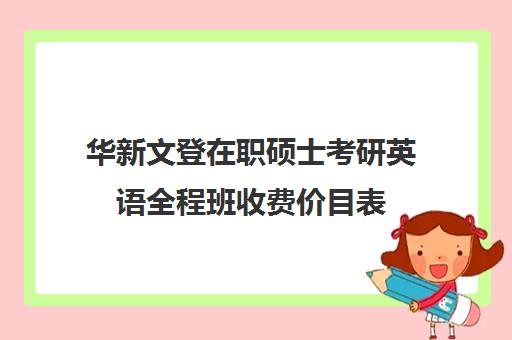 华新文登在职硕士考研英语全程班收费价目表